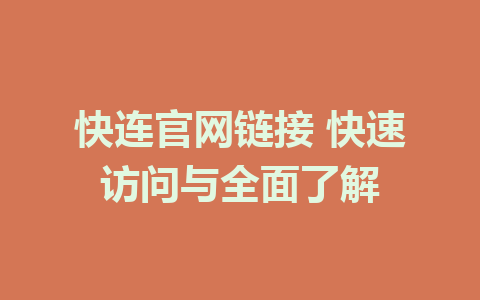 快连官网链接 快速访问与全面了解